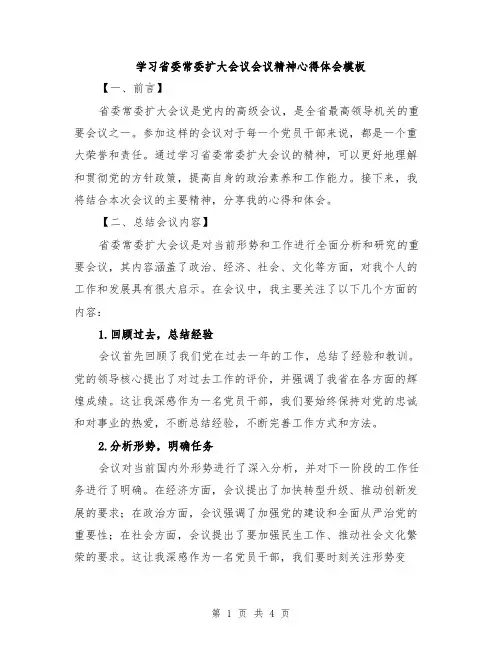 学习省委常委扩大会议会议精神心得体会模板

【一、前言】

省委常委扩大会议是党内的高级会议，是全省最高领导机关的重要会议之一。参加这样的会议对于每一个党员干部来说，都是一个重大荣誉和责任。通过学习省委常委扩大会议的精神，可以更好地理解和贯彻党的方针政策，提高自身的政治素养和工作能力。接下来，我将结合本次会议的主要精神，分享我的心得和体会。

【二、总结会议内容】

省委常委扩大会议是对当前形势和工作进行全面分析和研究的重要会议，其内容涵盖了政治、经济、社会、文化等方面，对我个人的工作和发展具有很大启示。在会议中，我主要关注了以下几个方面的内容：

1.回顾过去，总结经验

会议首先回顾了我们党在过去一年的工作，总结了经验和教训。党的领导核心提出了对过去工作的评价，并强调了我省在各方面的辉煌成绩。这让我深感作为一名党员干部，我们要始终保持对党的忠诚和对事业的热爱，不断总结经验，不断完善工作方式和方法。

2.分析形势，明确任务

会议对当前国内外形势进行了深入分析，并对下一阶段的工作任务进行了明确。在经济方面，会议提出了加快转型升级、推动创新发展的要求；在政治方面，会议强调了加强党的建设和全面从严治党的重要性；在社会方面，会议提出了要加强民生工作、推动社会文化繁荣的要求。这让我深感作为一名党员干部，我们要时刻关注形势变

第 1 页 共 4 页